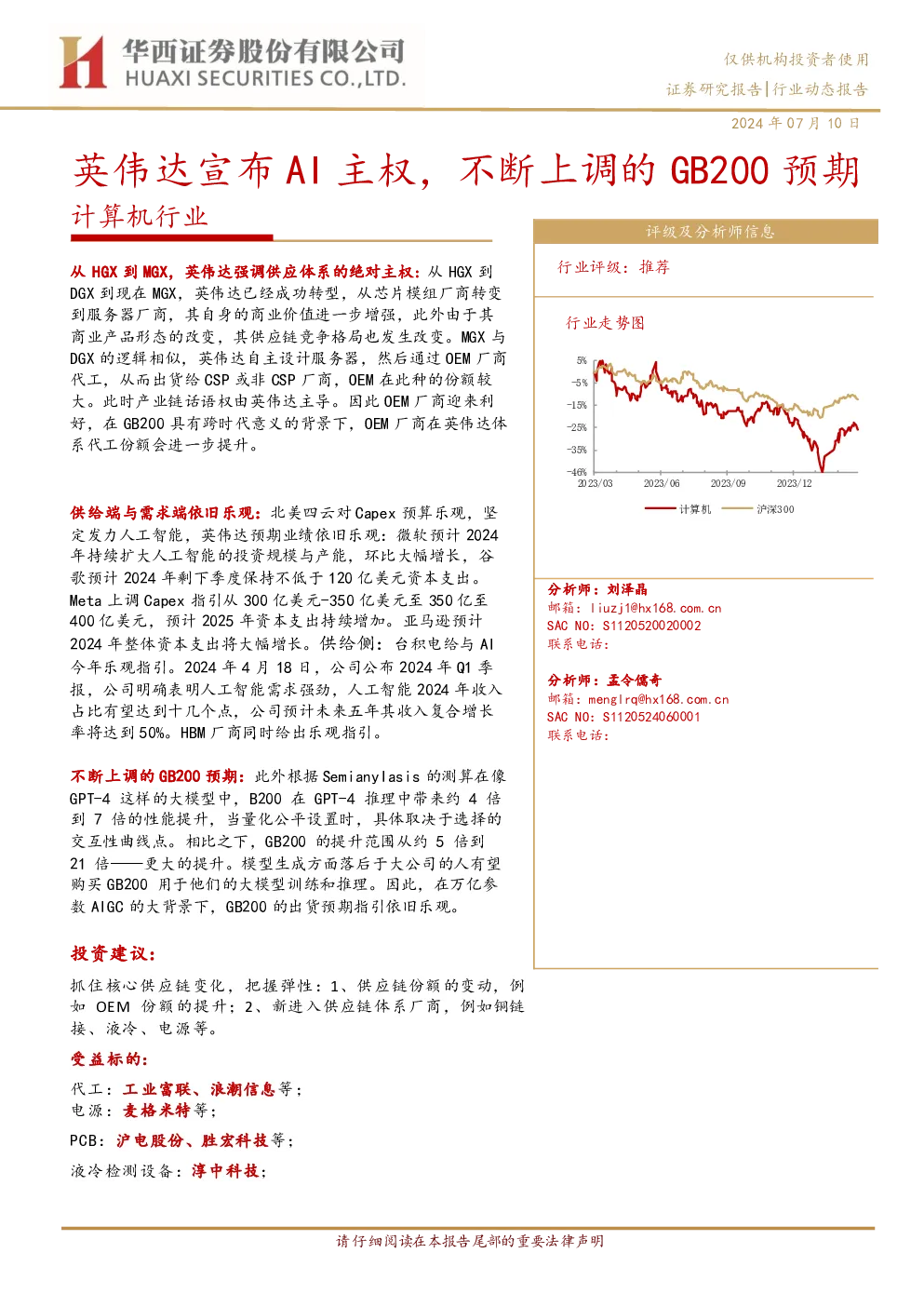 华西证券股份有限公司
HUAXI SECURITIES CO.,LTD.

仅供机构投资者使用
证券研究报告|行业动态报告

2024 年 07 月 10 日

英伟达宣布 AI 主权，不断上调的 GB200 预期

计算机行业

从 HGX 到 MGX，英伟达强调供应体系的绝对主权：从 HGX 到 DGX 到现在 MGX，英伟达已经成功转型，从芯片模组厂商转变到服务器厂商，其自身的商业价值进一步增强，此外由于其商业产品形态的改变，其供应链竞争格局也发生改变。MGX 与 DGX 的逻辑相似，英伟达自主设计服务器，然后通过 OEM 厂商代工，从而出货给 CSP 或非 CSP 厂商，OEM 在此种的份额较大。此时产业链话语权由英伟达主导。因此 OEM 厂商迎来利好，在 GB200 具有跨时代意义的背景下，OEM 厂商在英伟达体系代工份额会进一步提升。

供给端与需求端依旧乐观：北美四云对 Capex 预算乐观，坚定发力人工智能，英伟达预期业绩依旧乐观：微软预计 2024 年持续扩大人工智能的投资规模与产能，环比大幅增长，谷歌预计 2024 年剩下季度保持不低于 120 亿美元资本支出。Meta 上调 Capex 指引从 300 亿美元-350 亿美元至 350 亿至 400 亿美元，预计 2025 年资本支出持续增加。亚马逊预计 2024 年整体资本支出将大幅增长。供给侧：台积电给与 AI 今年乐观指引。2024 年 4 月 18 日，公司公布 2024 年 Q1 季报，公司明确表明人工智能需求强劲，人工智能 2024 年收入占比有望达到十几个点，公司预计未来五年其收入复合增长率将达到 50%。HBM 厂商同时给出乐观指引。

不断上调的 GB200 预期：此外根据 Semianylasis 的测算在像 GPT-4 这样的大模型中，B200 在 GPT-4 推理中带来约 4 倍到 7 倍的性能提升，当量化公平设置时，具体取决于选择的交互性曲线点。相比之下，GB200 的提升范围从约 5 倍到 21 倍——更大的提升。模型生成方面落后于大公司的人有望购买 GB200 用于他们的大模型训练和推理。因此，在万亿参数 AIGC 的大背景下，GB200 的出货预期指引依旧乐观。

投资建议：

抓住核心供应链变化，把握弹性：1、供应链份额的变动，例如 OEM 份额的提升；2、新进入供应链体系厂商，例如铜链接、液冷、电源等。

受益标的：

代工：工业富联、浪潮信息等；
电源：麦格米特等；
PCB：沪电股份、胜宏科技等；
液冷检测设备：淳中科技；

评级及分析师信息

行业评级：推荐

行业走势图

5%
-5%
-15%
-25%
-35%
-46%
2023/03
2023/06
2023/09
2023/12
计算机
沪深300

分析师：刘泽晶
邮箱：liuzj1@hx168.com.cn
SAC NO：S1120520020002
联系电话：

分析师：孟令儒奇
邮箱：menglrq@hx168.com.cn
SAC NO：S1120524060001
联系电话：

请仔细阅读在本报告尾部的重要法律声明